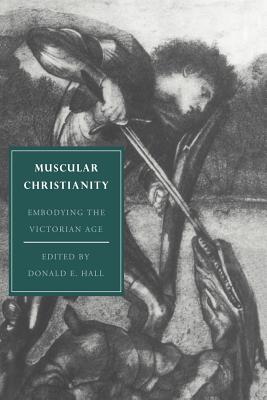 MUSCULAR CHRISTIANITY

EMBODYING THE VICTORIAN AGE

EDITED BY
DONALD E. HALL